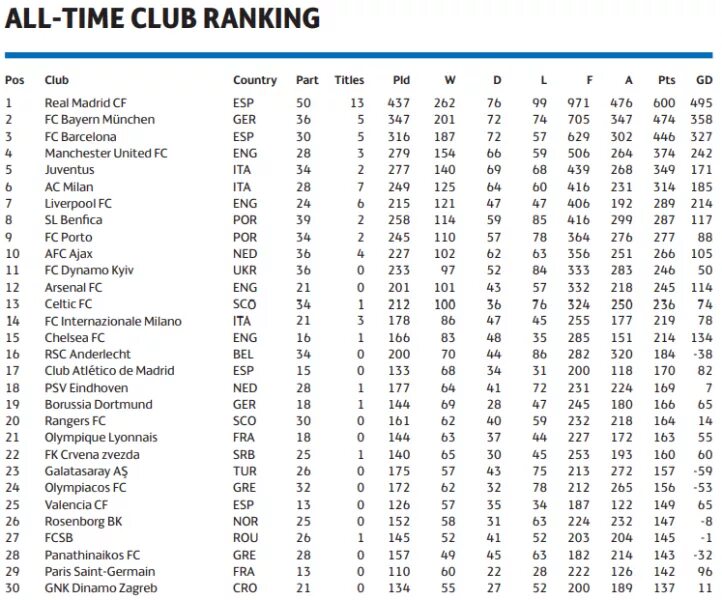 ALL-TIME CLUB RANKING

| Pos | Club | Country | Part | Titles | Pld | W | D | L | F | A | Pts | GD |
|---|---|---|---|---|---|---|---|---|---|---|---|---|
| 1 | Real Madrid CF | ESP | 50 | 13 | 437 | 262 | 76 | 99 | 971 | 476 | 600 | 495 |
| 2 | FC Bayern München | GER | 36 | 5 | 347 | 201 | 72 | 74 | 705 | 347 | 474 | 358 |
| 3 | FC Barcelona | ESP | 30 | 5 | 316 | 187 | 72 | 57 | 629 | 302 | 446 | 327 |
| 4 | Manchester United FC | ENG | 28 | 3 | 279 | 154 | 66 | 59 | 506 | 264 | 374 | 242 |
| 5 | Juventus | ITA | 34 | 2 | 277 | 140 | 69 | 68 | 439 | 268 | 349 | 171 |
| 6 | AC Milan | ITA | 28 | 7 | 249 | 125 | 64 | 60 | 416 | 231 | 314 | 185 |
| 7 | Liverpool FC | ENG | 24 | 6 | 215 | 121 | 47 | 47 | 406 | 192 | 289 | 214 |
| 8 | SL Benfica | POR | 39 | 2 | 258 | 114 | 59 | 85 | 416 | 299 | 287 | 117 |
| 9 | FC Porto | POR | 34 | 2 | 245 | 110 | 57 | 78 | 364 | 276 | 277 | 88 |
| 10 | AFC Ajax | NED | 36 | 4 | 227 | 102 | 62 | 63 | 356 | 251 | 266 | 105 |
| 11 | FC Dynamo Kyiv | UKR | 36 | 0 | 233 | 97 | 52 | 84 | 333 | 283 | 246 | 50 |
| 12 | Arsenal FC | ENG | 21 | 0 | 201 | 101 | 43 | 57 | 332 | 218 | 245 | 114 |
| 13 | Celtic FC | SCO | 34 | 1 | 212 | 100 | 36 | 76 | 324 | 250 | 236 | 74 |
| 14 | FC Internazionale Milano | ITA | 21 | 3 | 178 | 86 | 47 | 45 | 255 | 177 | 219 | 78 |
| 15 | Chelsea FC | ENG | 16 | 1 | 166 | 83 | 48 | 35 | 285 | 151 | 214 | 134 |
| 16 | RSC Anderlecht | BEL | 34 | 0 | 200 | 70 | 44 | 86 | 282 | 320 | 184 | -38 |
| 17 | Club Atlético de Madrid | ESP | 15 | 0 | 133 | 68 | 34 | 31 | 200 | 118 | 170 | 82 |
| 18 | PSV Eindhoven | NED | 28 | 1 | 177 | 64 | 41 | 72 | 231 | 224 | 169 | 7 |
| 19 | Borussia Dortmund | GER | 18 | 1 | 144 | 69 | 28 | 47 | 245 | 180 | 166 | 65 |
| 20 | Rangers FC | SCO | 30 | 0 | 161 | 62 | 40 | 59 | 232 | 218 | 164 | 14 |
| 21 | Olympique Lyonnais | FRA | 18 | 0 | 144 | 63 | 37 | 44 | 227 | 172 | 163 | 55 |
| 22 | FK Crvena zvezda | SRB | 25 | 1 | 140 | 65 | 30 | 45 | 253 | 193 | 160 | 60 |
| 23 | Galatasaray AŞ | TUR | 26 | 0 | 175 | 57 | 43 | 75 | 213 | 272 | 157 | -59 |
| 24 | Olympiacos FC | GRE | 32 | 0 | 172 | 62 | 32 | 78 | 212 | 265 | 156 | -53 |
| 25 | Valencia CF | ESP | 13 | 0 | 126 | 57 | 35 | 34 | 187 | 122 | 149 | 65 |
| 26 | Rosenborg BK | NOR | 25 | 0 | 152 | 58 | 31 | 63 | 224 | 232 | 147 | -8 |
| 27 | FCSB | ROU | 26 | 1 | 145 | 52 | 41 | 52 | 203 | 204 | 145 | -1 |
| 28 | Panathinaikos FC | GRE | 28 | 0 | 157 | 49 | 45 | 63 | 182 | 214 | 143 | -32 |
| 29 | Paris Saint-Germain | FRA | 13 | 0 | 110 | 60 | 22 | 28 | 222 | 126 | 142 | 96 |
| 30 | GNK Dinamo Zagreb | CRO | 21 | 0 | 134 | 55 | 27 | 52 | 200 | 189 | 137 | 11 |